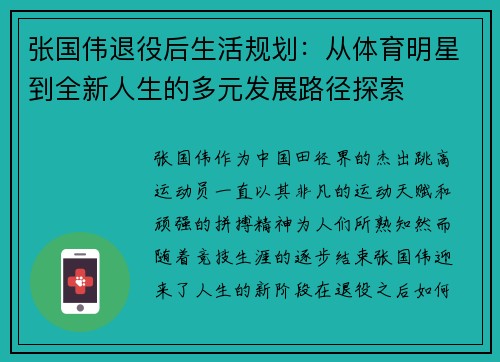 张国伟退役后生活规划：从体育明星到全新人生的多元发展路径探索

张国伟作为中国田径界的杰出跳高运动员一直以其非凡的运动天赋和顽强的拼搏精神为人们所熟知然而随着竞技生涯的逐步结束张国伟迎来了人生的新阶段在退役之后如何